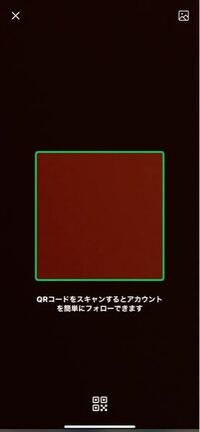 QRコードをスキャンするとアカウントを簡単にフォローできます